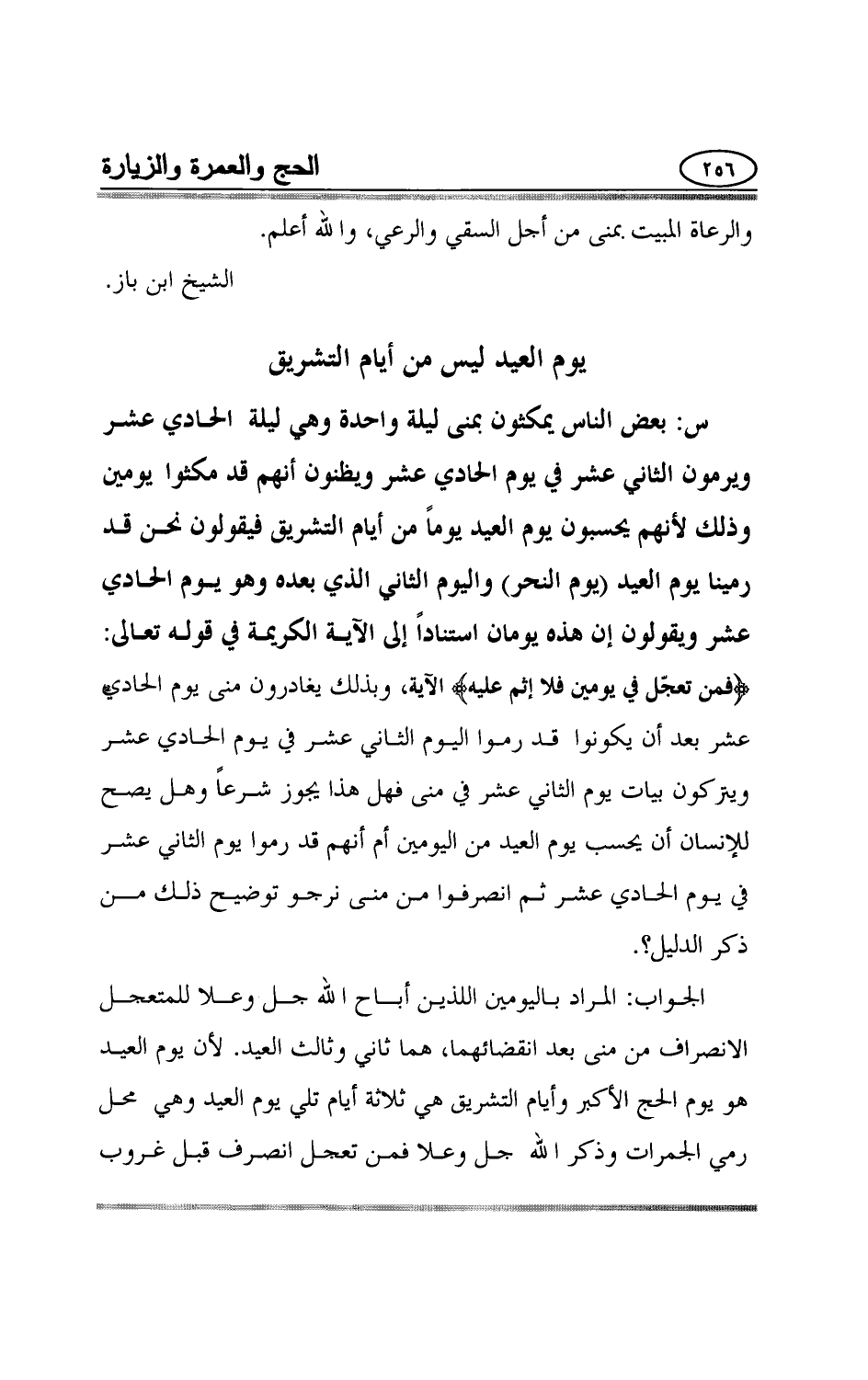 ٢٥٦

الحج والعمرة والزيارة

والرعاة المبيت بمنى من أجل السقي والرعي، والله أعلم.

الشيخ ابن باز.

يوم العيد ليس من أيام التشريق

س: بعض الناس يمكثون بمنى ليلة واحدة وهي ليلة الحادي عشر ويرمون الثاني عشر في يوم الحادي عشر ويظنون أنهم قد مكثوا يومين وذلك لأنهم يحسبون يوم العيد يوماً من أيام التشريق فيقولون نحن قد رمينا يوم العيد (يوم النحر) واليوم الثاني الذي بعده وهو يوم الحادي عشر ويقولون إن هذه يومان استناداً إلى الآية الكريمة في قوله تعالى: ﴿فمن تعجّل في يومين فلا إثم عليه﴾ الآية، وبذلك يغادرون منى يوم الحادي عشر بعد أن يكونوا قد رموا اليوم الثاني عشر في يوم الحادي عشر ويتركون بيات يوم الثاني عشر في منى فهل هذا يجوز شرعاً وهل يصح للإنسان أن يحسب يوم العيد من اليومين أم أنهم قد رموا يوم الثاني عشر في يوم الحادي عشر ثم انصرفوا من منى نرجو توضيح ذلك من ذكر الدليل؟.

الجواب: المراد باليومين اللذين أباح الله جل وعلا للمتعجل الانصراف من منى بعد انقضائهما، هما ثاني وثالث العيد. لأن يوم العيد هو يوم الحج الأكبر وأيام التشريق هي ثلاثة أيام تلي يوم العيد وهي محل رمي الجمرات وذكر الله جل وعلا فمن تعجل انصرف قبل غروب